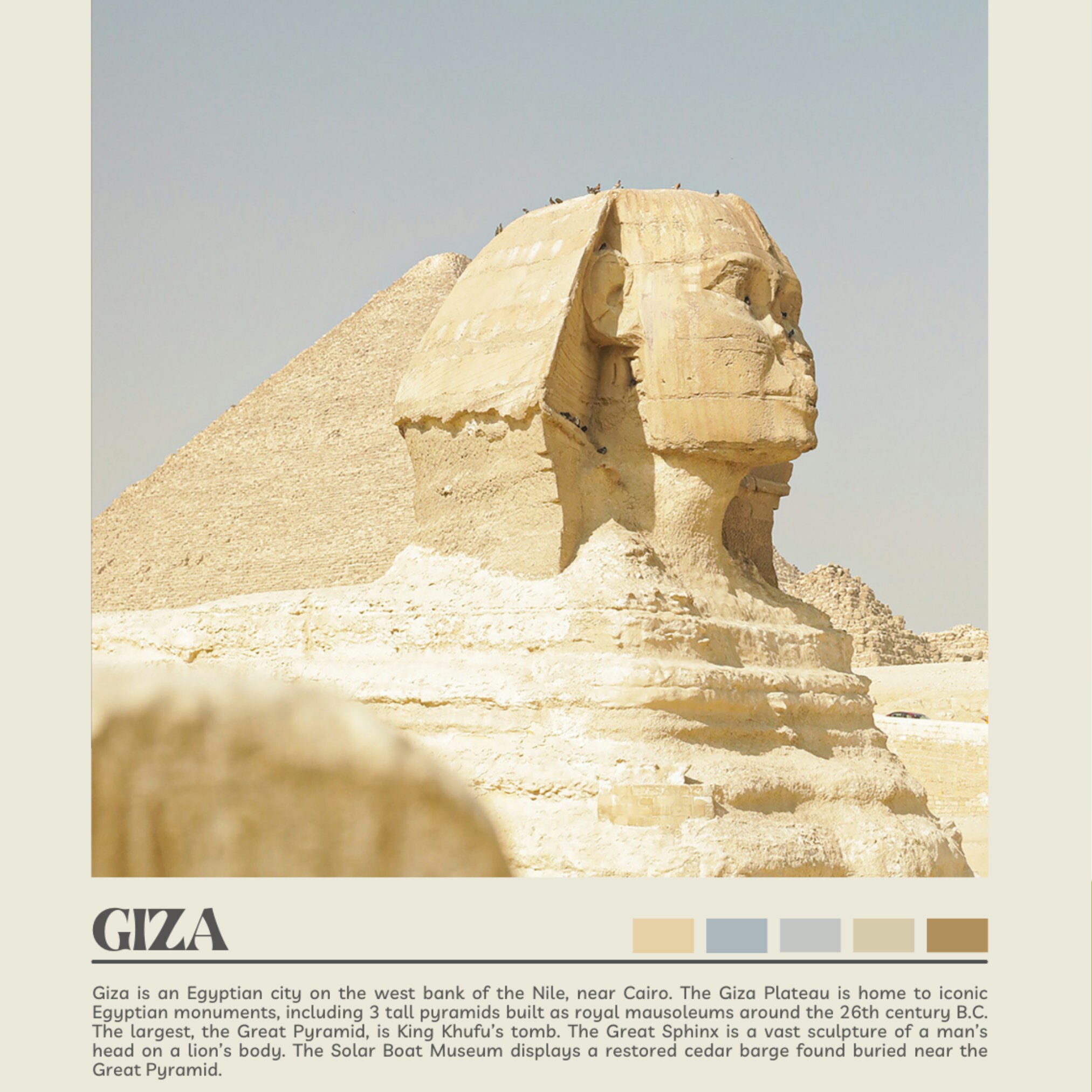 GIZA

Giza is an Egyptian city on the west bank of the Nile, near Cairo. The Giza Plateau is home to iconic Egyptian monuments, including 3 tall pyramids built as royal mausoleums around the 26th century B.C. The largest, the Great Pyramid, is King Khufu's tomb. The Great Sphinx is a vast sculpture of a man's head on a lion's body. The Solar Boat Museum displays a restored cedar barge found buried near the Great Pyramid.